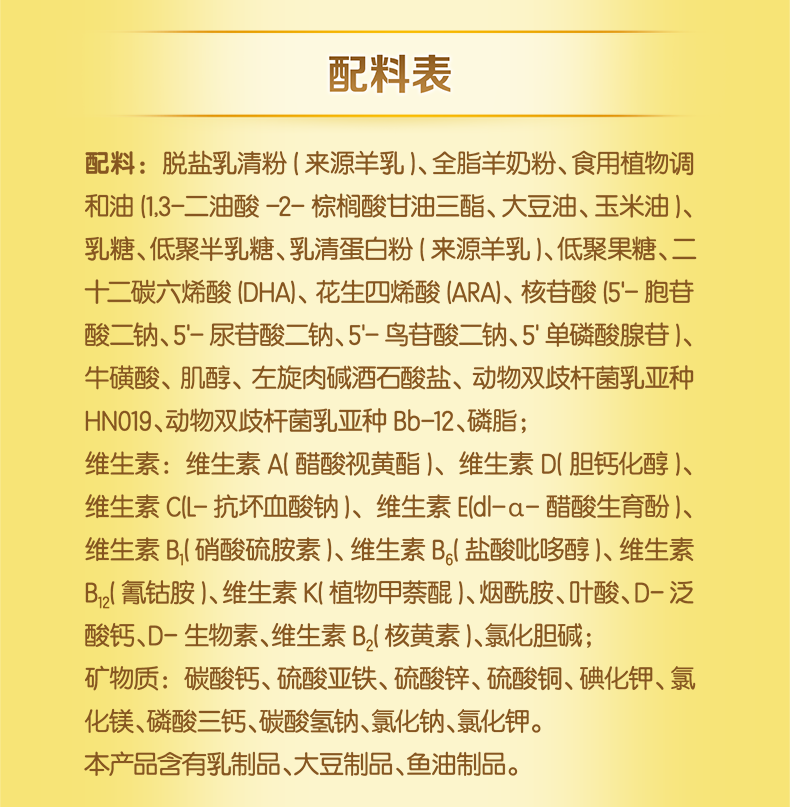 配料表

配料：脱盐乳清粉（来源羊乳）、全脂羊奶粉、食用植物调和油（1,3-二油酸-2-棕榈酸甘油三酯、大豆油、玉米油）、乳糖、低聚半乳糖、乳清蛋白粉（来源羊乳）、低聚果糖、二十二碳六烯酸（DHA）、花生四烯酸（ARA）、核苷酸（5'-胞苷酸二钠、5'-尿苷酸二钠、5'-鸟苷酸二钠、5'单磷酸腺苷）、牛磺酸、肌醇、左旋肉碱酒石酸盐、动物双歧杆菌乳亚种HN019、动物双歧杆菌乳亚种Bb-12、磷脂；

维生素：维生素A（醋酸视黄酯）、维生素D（胆钙化醇）、维生素C（L-抗坏血酸钠）、维生素E（dl-α-醋酸生育酚）、维生素$B_1$（硝酸硫胺素）、维生素$B_6$（盐酸吡哆醇）、维生素$B_{12}$（氰钴胺）、维生素K（植物甲萘醌）、烟酰胺、叶酸、D-泛酸钙、D-生物素、维生素$B_2$（核黄素）、氯化胆碱；

矿物质：碳酸钙、硫酸亚铁、硫酸锌、硫酸铜、碘化钾、氯化镁、磷酸三钙、碳酸氢钠、氯化钠、氯化钾。

本产品含有乳制品、大豆制品、鱼油制品。